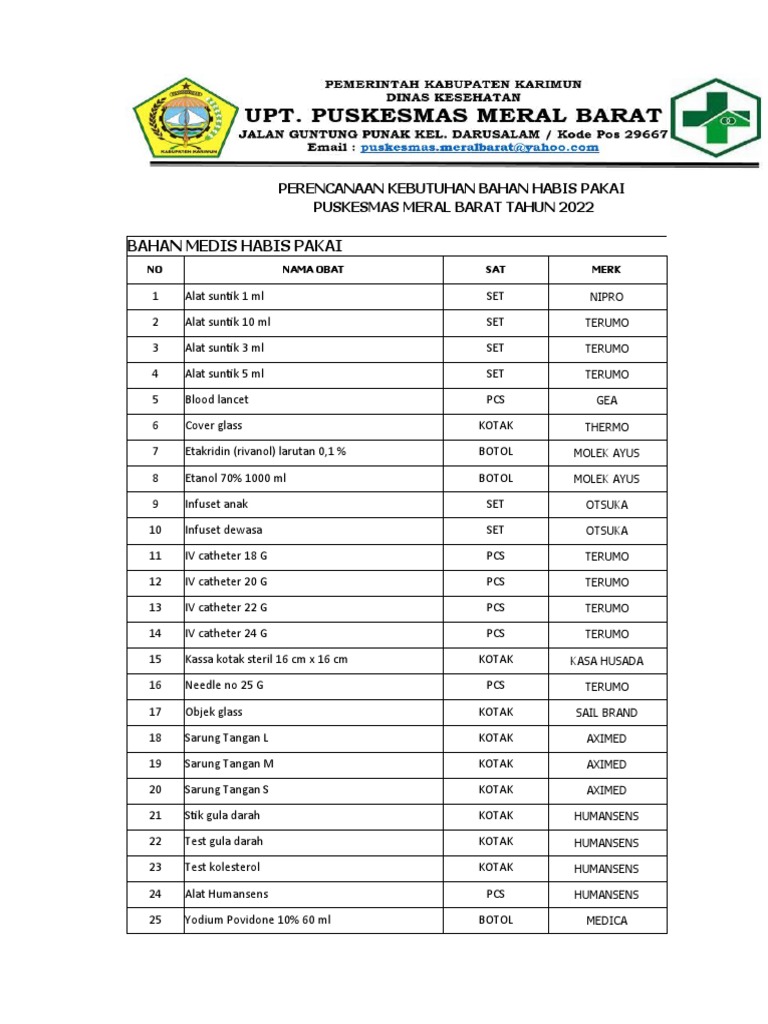 KABUPATEN KARIMUN

PEMERINTAH KABUPATEN KARIMUN
DINAS KESEHATAN
UPT. PUSKESMAS MERAL BARAT
JALAN GUNTUNG PUNAK KEL. DARUSALAM / Kode Pos 29667
Email : puskesmas.meralbarat@yahoo.com

PERENCANAAN KEBUTUHAN BAHAN HABIS PAKAI
PUSKESMAS MERAL BARAT TAHUN 2022

BAHAN MEDIS HABIS PAKAI

| NO | NAMA OBAT | SAT | MERK |
|---|---|---|---|
| 1 | Alat suntik 1 ml | SET | NIPRO |
| 2 | Alat suntik 10 ml | SET | TERUMO |
| 3 | Alat suntik 3 ml | SET | TERUMO |
| 4 | Alat suntik 5 ml | SET | TERUMO |
| 5 | Blood lancet | PCS | GEA |
| 6 | Cover glass | KOTAK | THERMO |
| 7 | Etakridin (rivanol) larutan 0,1 % | BOTOL | MOLEK AYUS |
| 8 | Etanol 70% 1000 ml | BOTOL | MOLEK AYUS |
| 9 | Infuset anak | SET | OTSUKA |
| 10 | Infuset dewasa | SET | OTSUKA |
| 11 | IV catheter 18 G | PCS | TERUMO |
| 12 | IV catheter 20 G | PCS | TERUMO |
| 13 | IV catheter 22 G | PCS | TERUMO |
| 14 | IV catheter 24 G | PCS | TERUMO |
| 15 | Kassa kotak steril 16 cm x 16 cm | KOTAK | KASA HUSADA |
| 16 | Needle no 25 G | PCS | TERUMO |
| 17 | Objek glass | KOTAK | SAIL BRAND |
| 18 | Sarung Tangan L | KOTAK | AXIMED |
| 19 | Sarung Tangan M | KOTAK | AXIMED |
| 20 | Sarung Tangan S | KOTAK | AXIMED |
| 21 | Stik gula darah | KOTAK | HUMANSENS |
| 22 | Test gula darah | KOTAK | HUMANSENS |
| 23 | Test kolesterol | KOTAK | HUMANSENS |
| 24 | Alat Humansens | PCS | HUMANSENS |
| 25 | Yodium Povidone 10% 60 ml | BOTOL | MEDICA |